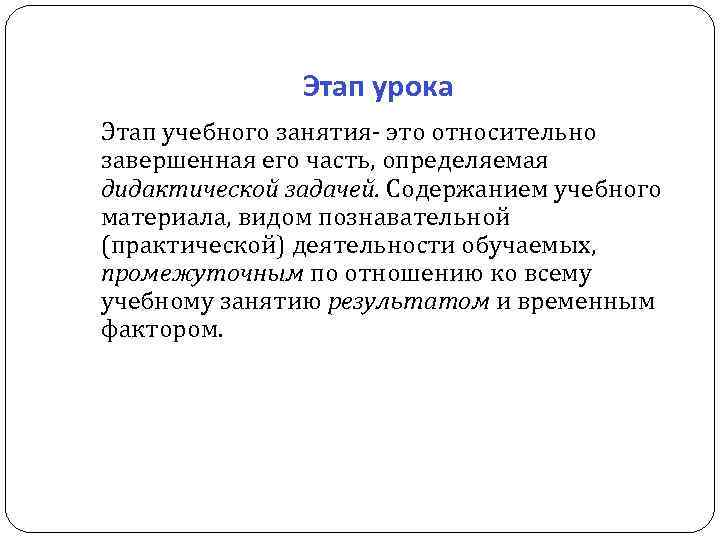 Этап урока

Этап учебного занятия- это относительно завершенная его часть, определяемая дидактической задачей. Содержанием учебного материала, видом познавательной (практической) деятельности обучаемых, промежуточным по отношению ко всему учебному занятию результатом и временным фактором.